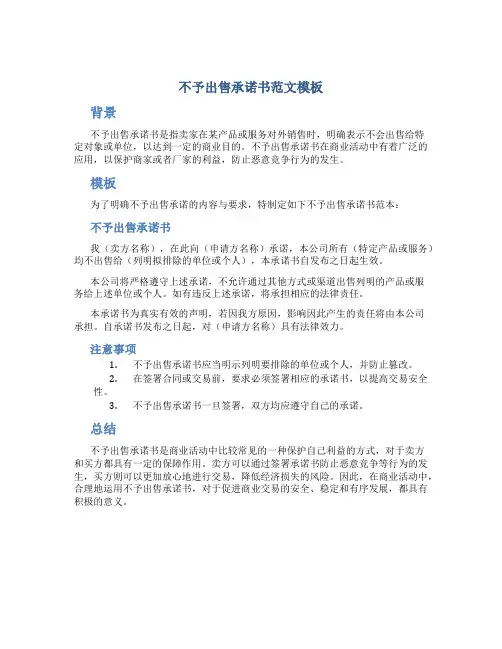 不予出售承诺书范文模板

背景

不予出售承诺书是指卖家在某产品或服务对外销售时，明确表示不会出售给特定对象或单位，以达到一定的商业目的。不予出售承诺书在商业活动中有着广泛的应用，以保护商家或者厂家的利益，防止恶意竞争行为的发生。

模板

为了明确不予出售承诺的内容与要求，特制定如下不予出售承诺书范本：

不予出售承诺书

我（卖方名称），在此向（申请方名称）承诺，本公司所有（特定产品或服务）均不出售给（列明拟排除的单位或个人），本承诺书自发布之日起生效。

本公司将严格遵守上述承诺，不允许通过其他方式或渠道出售列明的产品或服务给上述单位或个人。如有违反上述承诺，将承担相应的法律责任。

本承诺书为真实有效的声明，若因我方原因，影响因此产生的责任将由本公司承担。自承诺书发布之日起，对（申请方名称）具有法律效力。

注意事项

1. 不予出售承诺书应当明示列明要排除的单位或个人，并防止篡改。
2. 在签署合同或交易前，要求必须签署相应的承诺书，以提高交易安全性。
3. 不予出售承诺书一旦签署，双方均应遵守自己的承诺。

总结

不予出售承诺书是商业活动中比较常见的一种保护自己利益的方式，对于卖方和买方都具有一定的保障作用。卖方可以通过签署承诺书防止恶意竞争等行为的发生，买方则可以更加放心地进行交易，降低经济损失的风险。因此，在商业活动中，合理地运用不予出售承诺书，对于促进商业交易的安全、稳定和有序发展，都具有积极的意义。